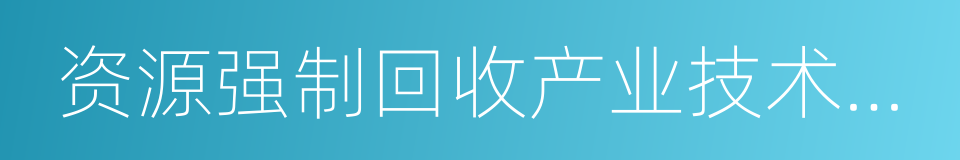 资源强制回收产业技术...